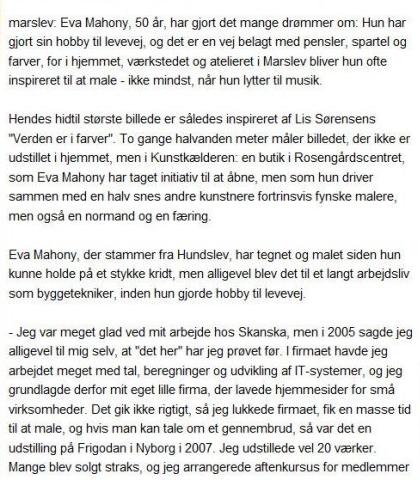 marslev: Eva Mahony, 50 år, har gjort det mange drømmer om: Hun har gjort sin hobby til levevej, og det er en vej belagt med pensler, spartel og farver, for i hjemmet, værkstedet og atelieret i Marslev bliver hun ofte inspireret til at male - ikke mindst, når hun lytter til musik.

Hendes hidtil største billede er således inspireret af Lis Sørensens "Verden er i farver". To gange halvanden meter måler billedet, der ikke er udstillet i hjemmet, men i Kunstkælderen: en butik i Rosengårdscentret, som Eva Mahony har taget initiativ til at åbne, men som hun driver sammen med en halv snes andre kunstnere fortrinsvis fynske malere, men også en normand og en færing.

Eva Mahony, der stammer fra Hundslev, har tegnet og malet siden hun kunne holde på et stykke kridt, men alligevel blev det til et langt arbejdsliv som byggetekniker, inden hun gjorde hobby til levevej.

- Jeg var meget glad ved mit arbejde hos Skanska, men i 2005 sagde jeg alligevel til mig selv, at "det her" har jeg prøvet før. I firmaet havde jeg arbejdet meget med tal, beregninger og udvikling af IT-systemer, og jeg grundlagde derfor mit eget lille firma, der lavede hjemmesider for små virksomheder. Det gik ikke rigtigt, så jeg lukkede firmaet, fik en masse tid til at male, og hvis man kan tale om et gennembrud, så var det en udstilling på Frigodan i Nyborg i 2007. Jeg udstillede vel 20 værker. Mange blev solgt straks, og jeg arrangerede aftenkursus for medlemmer